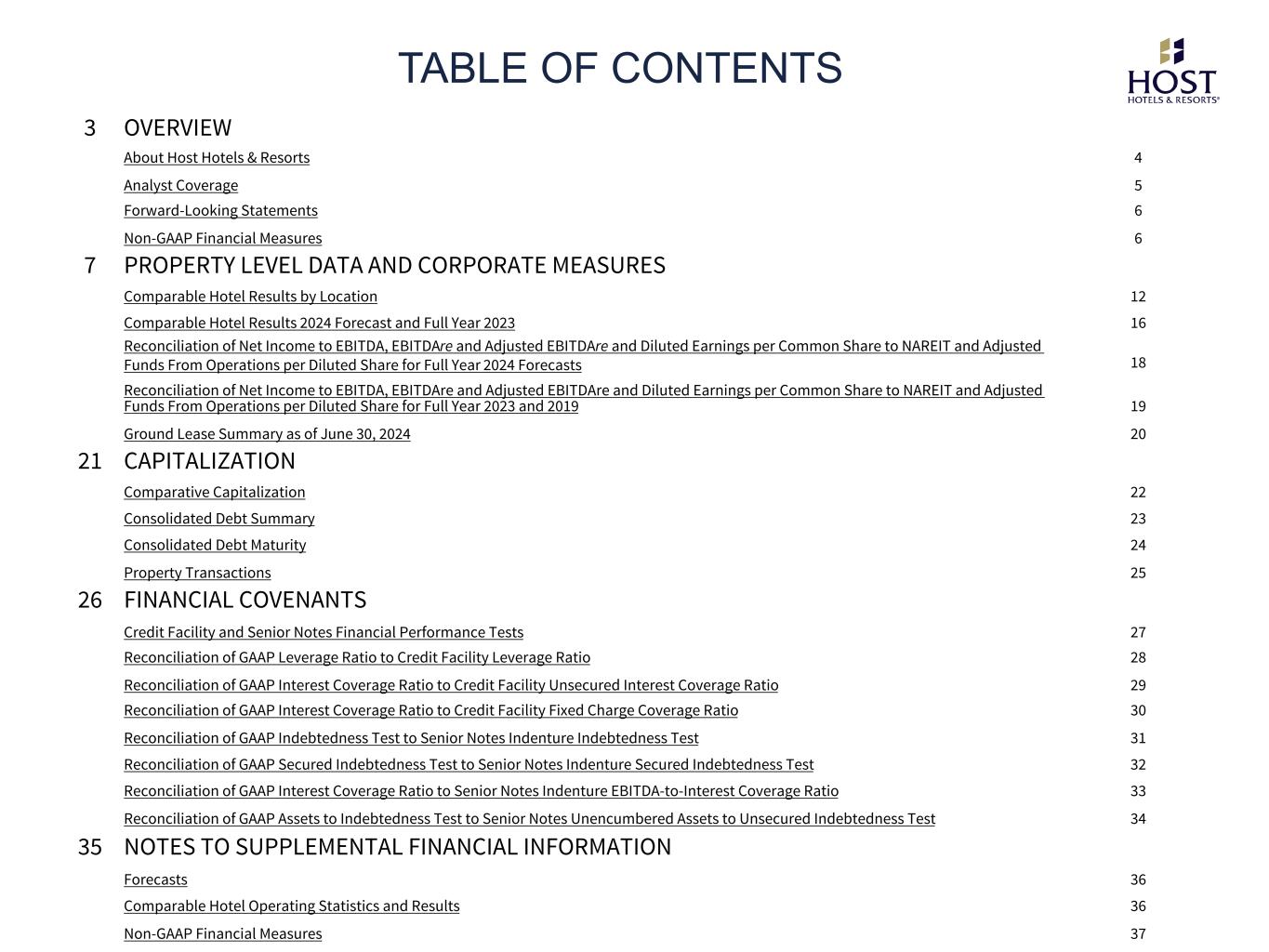 TABLE OF CONTENTS

HOST
HOTELS & RESORTS®

3 OVERVIEW

About Host Hotels & Resorts 4

Analyst Coverage 5

Forward-Looking Statements 6

Non-GAAP Financial Measures 6

7 PROPERTY LEVEL DATA AND CORPORATE MEASURES

Comparable Hotel Results by Location 12

Comparable Hotel Results 2024 Forecast and Full Year 2023 16

Reconciliation of Net Income to EBITDA, EBITDAre and Adjusted EBITDAre and Diluted Earnings per Common Share to NAREIT and Adjusted Funds From Operations per Diluted Share for Full Year 2024 Forecasts 18

Reconciliation of Net Income to EBITDA, EBITDAre and Adjusted EBITDAre and Diluted Earnings per Common Share to NAREIT and Adjusted Funds From Operations per Diluted Share for Full Year 2023 and 2019 19

Ground Lease Summary as of June 30, 2024 20

21 CAPITALIZATION

Comparative Capitalization 22

Consolidated Debt Summary 23

Consolidated Debt Maturity 24

Property Transactions 25

26 FINANCIAL COVENANTS

Credit Facility and Senior Notes Financial Performance Tests 27

Reconciliation of GAAP Leverage Ratio to Credit Facility Leverage Ratio 28

Reconciliation of GAAP Interest Coverage Ratio to Credit Facility Unsecured Interest Coverage Ratio 29

Reconciliation of GAAP Interest Coverage Ratio to Credit Facility Fixed Charge Coverage Ratio 30

Reconciliation of GAAP Indebtedness Test to Senior Notes Indenture Indebtedness Test 31

Reconciliation of GAAP Secured Indebtedness Test to Senior Notes Indenture Secured Indebtedness Test 32

Reconciliation of GAAP Interest Coverage Ratio to Senior Notes Indenture EBITDA-to-Interest Coverage Ratio 33

Reconciliation of GAAP Assets to Indebtedness Test to Senior Notes Unencumbered Assets to Unsecured Indebtedness Test 34

35 NOTES TO SUPPLEMENTAL FINANCIAL INFORMATION

Forecasts 36

Comparable Hotel Operating Statistics and Results 36

Non-GAAP Financial Measures 37